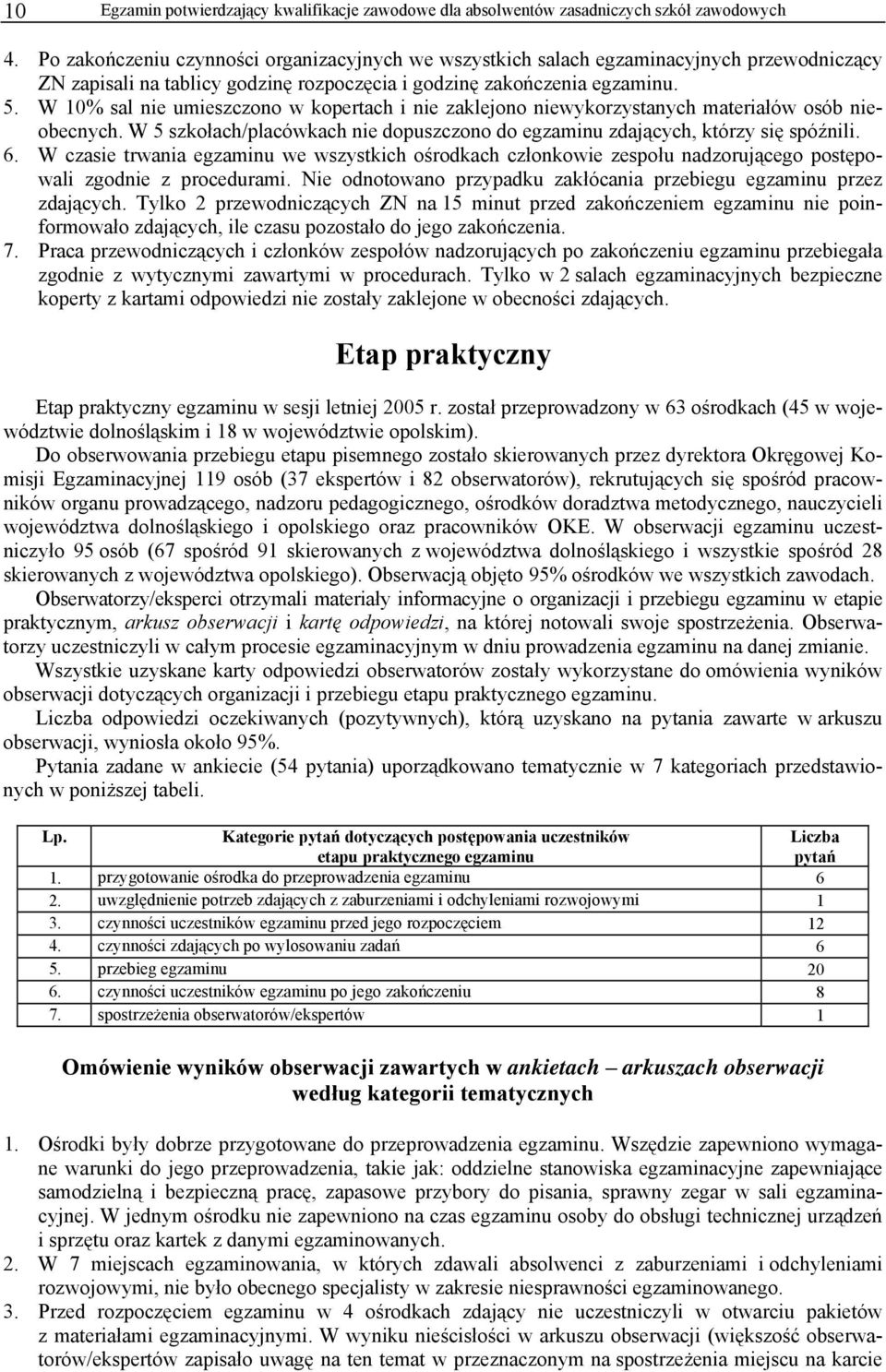 10 Egzamin potwierdzający kwalifikacje zawodowe dla absolwentów zasadniczych szkół zawodowych

4. Po zakończeniu czynności organizacyjnych we wszystkich salach egzaminacyjnych przewodniczący ZN zapisali na tablicy godzinę rozpoczęcia i godzinę zakończenia egzaminu.
5. W 10% sal nie umieszczono w kopertach i nie zaklejono niewykorzystanych materiałów osób nieobecnych. W 5 szkołach/placówkach nie dopuszczono do egzaminu zdających, którzy się spóźnili.
6. W czasie trwania egzaminu we wszystkich ośrodkach członkowie zespołu nadzorującego postępowali zgodnie z procedurami. Nie odnotowano przypadku zakłócania przebiegu egzaminu przez zdających. Tylko 2 przewodniczących ZN na 15 minut przed zakończeniem egzaminu nie poinformowało zdających, ile czasu pozostało do jego zakończenia.
7. Praca przewodniczących i członków zespołów nadzorujących po zakończeniu egzaminu przebiegała zgodnie z wytycznymi zawartymi w procedurach. Tylko w 2 salach egzaminacyjnych bezpieczne koperty z kartami odpowiedzi nie zostały zaklejone w obecności zdających.

Etap praktyczny

Etap praktyczny egzaminu w sesji letniej 2005 r. został przeprowadzony w 63 ośrodkach (45 w województwie dolnośląskim i 18 w województwie opolskim).

Do obserwowania przebiegu etapu pisemnego zostało skierowanych przez dyrektora Okręgowej Komisji Egzaminacyjnej 119 osób (37 ekspertów i 82 obserwatorów), rekrutujących się spośród pracowników organu prowadzącego, nadzoru pedagogicznego, ośrodków doradztwa metodycznego, nauczycieli województwa dolnośląskiego i opolskiego oraz pracowników OKE. W obserwacji egzaminu uczestniczyło 95 osób (67 spośród 91 skierowanych z województwa dolnośląskiego i wszystkie spośród 28 skierowanych z województwa opolskiego). Obserwacją objęto 95% ośrodków we wszystkich zawodach.

Obserwatorzy/eksperci otrzymali materiały informacyjne o organizacji i przebiegu egzaminu w etapie praktycznym, arkusz obserwacji i kartę odpowiedzi, na której notowali swoje spostrzeżenia. Obserwatorzy uczestniczyli w całym procesie egzaminacyjnym w dniu prowadzenia egzaminu na danej zmianie.

Wszystkie uzyskane karty odpowiedzi obserwatorów zostały wykorzystane do omówienia wyników obserwacji dotyczących organizacji i przebiegu etapu praktycznego egzaminu.

Liczba odpowiedzi oczekiwanych (pozytywnych), którą uzyskano na pytania zawarte w arkuszu obserwacji, wyniosła około 95%.

Pytania zadane w ankiecie (54 pytania) uporządkowano tematycznie w 7 kategoriach przedstawionych w poniższej tabeli.

| Lp. | Kategorie pytań dotyczących postępowania uczestników etapu praktycznego egzaminu | Liczba pytań |
|---|---|---|
| 1. | przygotowanie ośrodka do przeprowadzenia egzaminu | 6 |
| 2. | uwzględnienie potrzeb zdających z zaburzeniami i odchyleniami rozwojowymi | 1 |
| 3. | czynności uczestników egzaminu przed jego rozpoczęciem | 12 |
| 4. | czynności zdających po wylosowaniu zadań | 6 |
| 5. | przebieg egzaminu | 20 |
| 6. | czynności uczestników egzaminu po jego zakończeniu | 8 |
| 7. | spostrzeżenia obserwatorów/ekspertów | 1 |

Omówienie wyników obserwacji zawartych w ankietach – arkuszach obserwacji według kategorii tematycznych

1. Ośrodki były dobrze przygotowane do przeprowadzenia egzaminu. Wszędzie zapewniono wymagane warunki do jego przeprowadzenia, takie jak: oddzielne stanowiska egzaminacyjne zapewniające samodzielną i bezpieczną pracę, zapasowe przybory do pisania, sprawny zegar w sali egzaminacyjnej. W jednym ośrodku nie zapewniono na czas egzaminu osoby do obsługi technicznej urządzeń i sprzętu oraz kartek z danymi egzaminowanych.
2. W 7 miejscach egzaminowania, w których zdawali absolwenci z zaburzeniami i odchyleniami rozwojowymi, nie było obecnego specjalisty w zakresie niesprawności egzaminowanego.
3. Przed rozpoczęciem egzaminu w 4 ośrodkach zdający nie uczestniczyli w otwarciu pakietów z materiałami egzaminacyjnymi. W wyniku nieścisłości w arkuszu obserwacji (większość obserwatorów/ekspertów zapisało uwagę na ten temat w przeznaczonym na spostrzeżenia miejscu na karcie